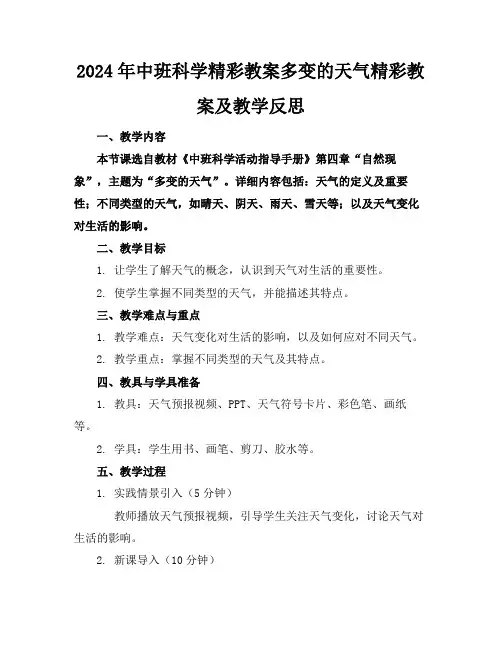 2024年中班科学精彩教案多变的天气精彩教案及教学反思

一、教学内容

本节课选自教材《中班科学活动指导手册》第四章“自然现象”，主题为“多变的天气”。详细内容包括：天气的定义及重要性；不同类型的天气，如晴天、阴天、雨天、雪天等；以及天气变化对生活的影响。

二、教学目标

1. 让学生了解天气的概念，认识到天气对生活的重要性。

2. 使学生掌握不同类型的天气，并能描述其特点。

三、教学难点与重点

1. 教学难点：天气变化对生活的影响，以及如何应对不同天气。

2. 教学重点：掌握不同类型的天气及其特点。

四、教具与学具准备

1. 教具：天气预报视频、PPT、天气符号卡片、彩色笔、画纸等。

2. 学具：学生用书、画笔、剪刀、胶水等。

五、教学过程

1. 实践情景引入（5分钟）

教师播放天气预报视频，引导学生关注天气变化，讨论天气对生活的影响。

2. 新课导入（10分钟）